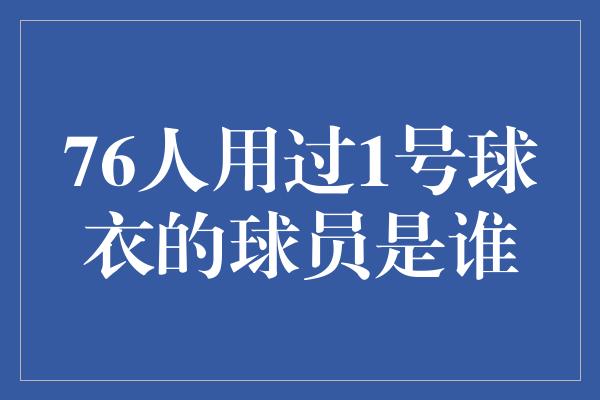 76人用过1号球衣的球员是谁